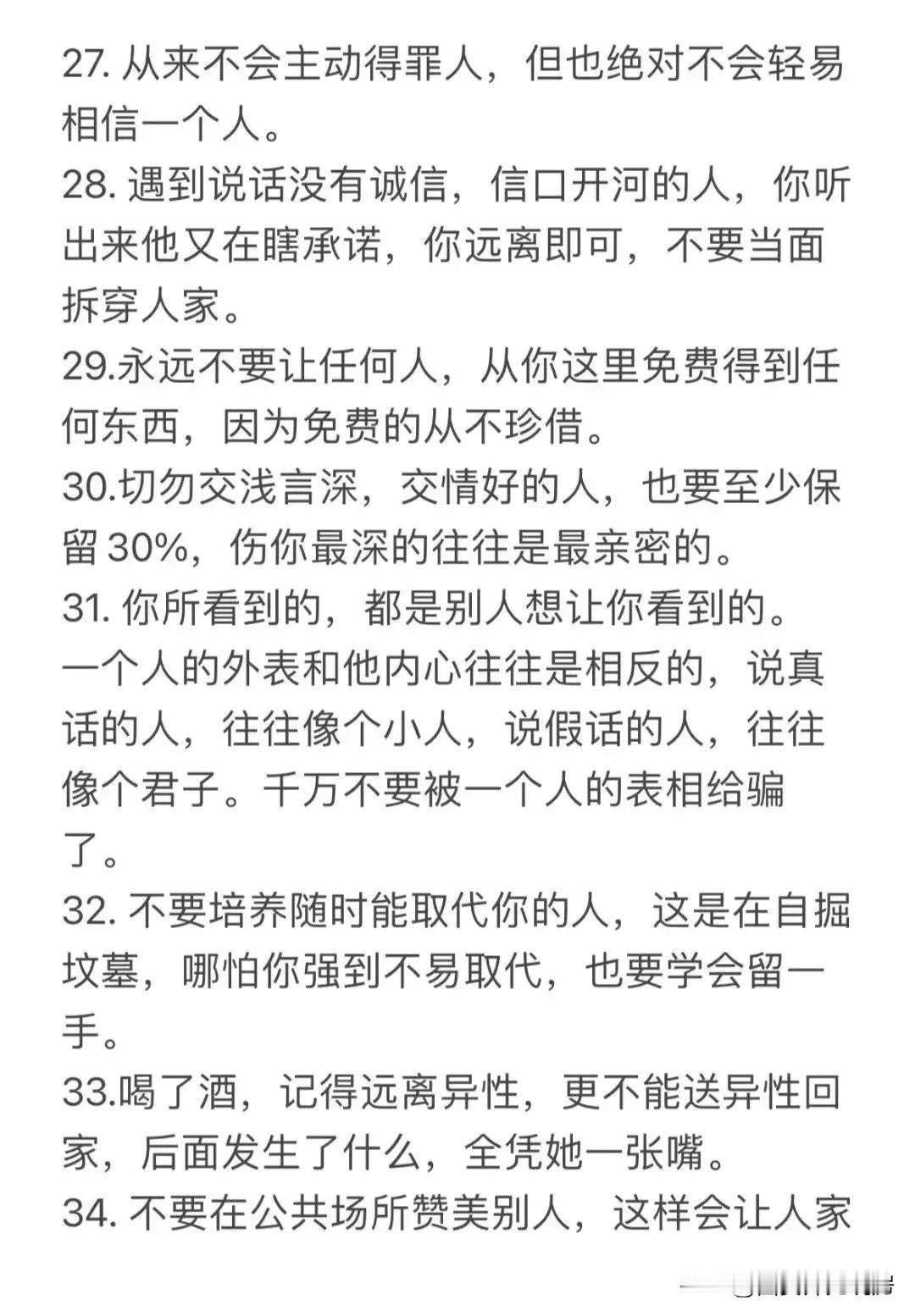 27. 从来不会主动得罪人，但也绝对不会轻易相信一个人。
28. 遇到说话没有诚信，信口开河的人，你听出来他又在瞎承诺，你远离即可，不要当面拆穿人家。
29.永远不要让任何人，从你这里免费得到任何东西，因为免费的从不珍惜。
30.切勿交浅言深，交情好的人，也要至少保留 30%，伤你最深的往往是最亲密的。
31. 你所看到的，都是别人想让你看到的。
一个人的外表和他内心往往是相反的，说真话的人，往往像个小人，说假话的人，往往像个君子。千万不要被一个人的表相给骗了。
32. 不要培养随时能取代你的人，这是在自掘坟墓，哪怕你强到不易取代，也要学会留一手。
33.喝了酒，记得远离异性，更不能送异性回家，后面发生了什么，全凭她一张嘴。
34. 不要在公共场所赞美别人，这样会让人家